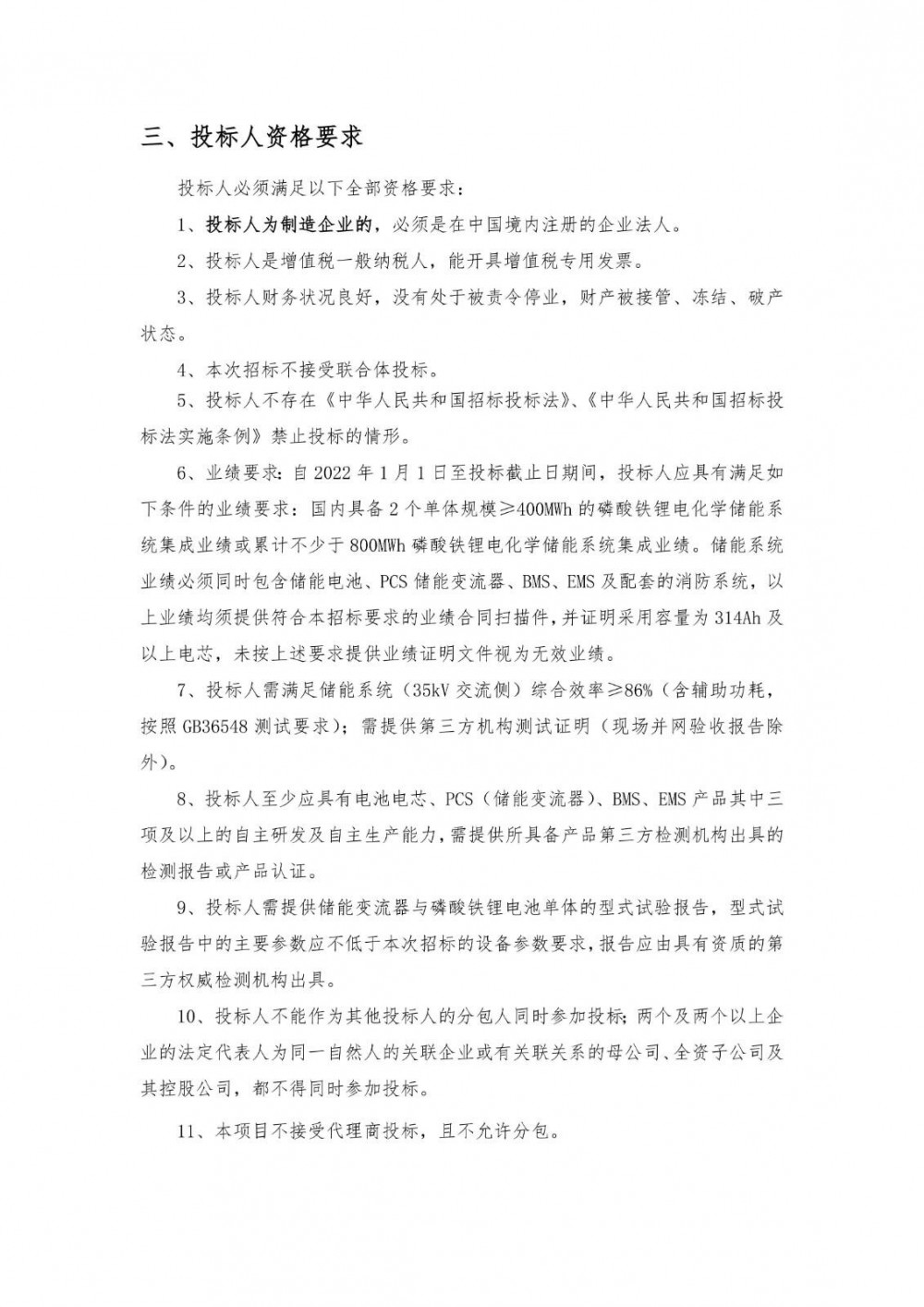 三、投标人资格要求

投标人必须满足以下全部资格要求：

1、投标人为制造企业的，必须是在中国境内注册的企业法人。

2、投标人是增值税一般纳税人，能开具增值税专用发票。

3、投标人财务状况良好，没有处于被责令停业，财产被接管、冻结、破产状态。

4、本次招标不接受联合体投标。

5、投标人不存在《中华人民共和国招标投标法》、《中华人民共和国招标投标法实施条例》禁止投标的情形。

6、业绩要求：自 2022 年 1 月 1 日至投标截止日期间，投标人应具有满足如下条件的业绩要求：国内具备 2 个单体规模≥400MWh 的磷酸铁锂电化学储能系统集成业绩或累计不少于 800MWh 磷酸铁锂电化学储能系统集成业绩。储能系统业绩必须同时包含储能电池、PCS 储能变流器、BMS、EMS 及配套的消防系统，以上业绩均须提供符合本招标要求的业绩合同扫描件，并证明采用容量为 314Ah 及以上电芯，未按上述要求提供业绩证明文件视为无效业绩。

7、投标人需满足储能系统（35kV 交流侧）综合效率≥86%（含辅助功耗，按照 GB36548 测试要求）；需提供第三方机构测试证明（现场并网验收报告除外）。

8、投标人至少应具有电池电芯、PCS（储能变流器）、BMS、EMS 产品其中三项及以上的自主研发及自主生产能力，需提供所具备产品第三方检测机构出具的检测报告或产品认证。

9、投标人需提供储能变流器与磷酸铁锂电池单体的型式试验报告，型式试验报告中的主要参数应不低于本次招标的设备参数要求，报告应由具有资质的第三方权威检测机构出具。

10、投标人不能作为其他投标人的分包人同时参加投标；两个及两个以上企业的法定代表人为同一自然人的关联企业或有关联关系的母公司、全资子公司及其控股公司，都不得同时参加投标。

11、本项目不接受代理商投标，且不允许分包。